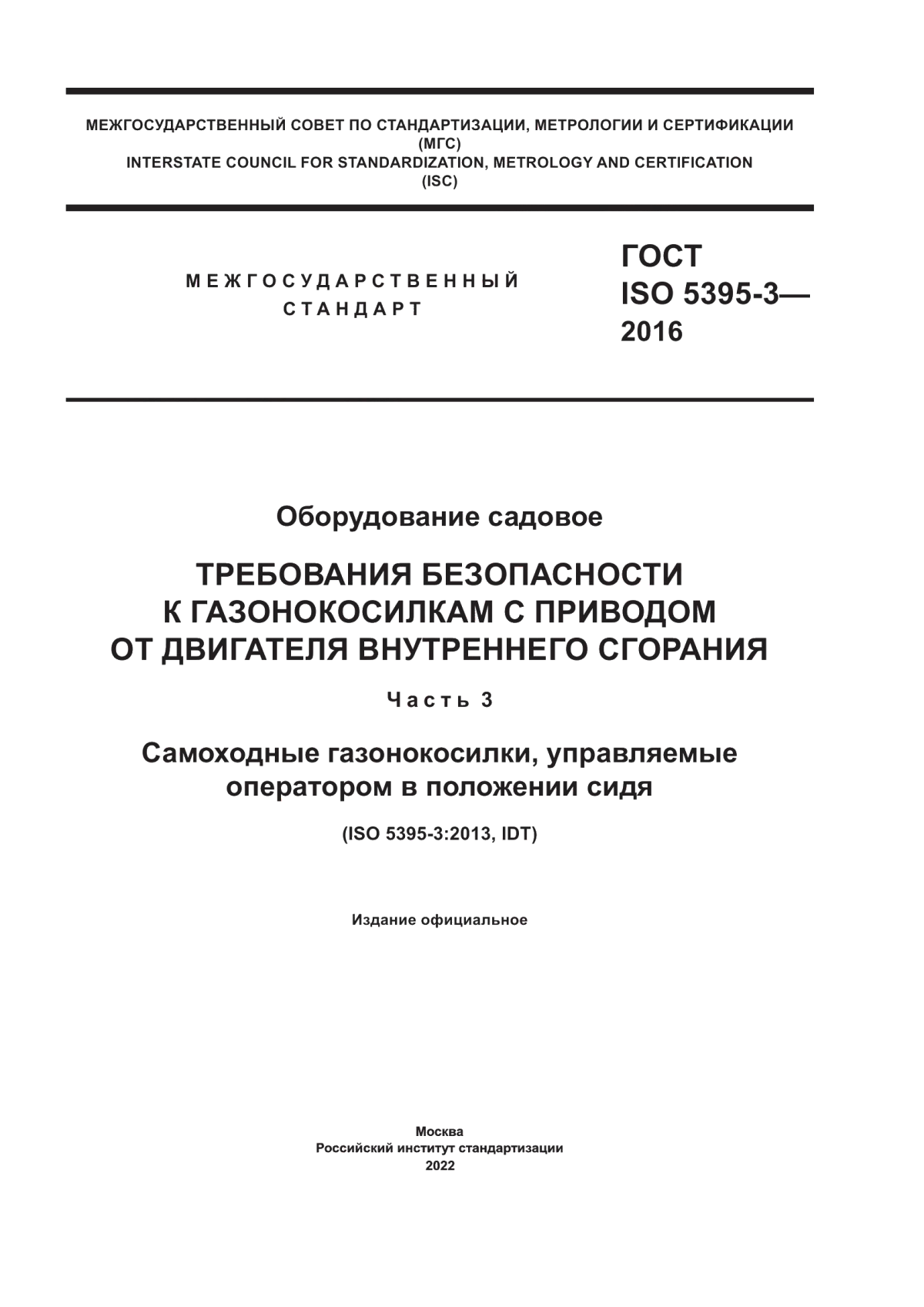 МЕЖГОСУДАРСТВЕННЫЙ СОВЕТ ПО СТАНДАРТИЗАЦИИ, МЕТРОЛОГИИ И СЕРТИФИКАЦИИ
(МГС)
INTERSTATE COUNCIL FOR STANDARDIZATION, METROLOGY AND CERTIFICATION
(ISC)

МЕЖГОСУДАРСТВЕННЫЙ
СТАНДАРТ

ГОСТ
ISO 5395-3—
2016

Оборудование садовое

ТРЕБОВАНИЯ БЕЗОПАСНОСТИ
К ГАЗОНОКОСИЛКАМ С ПРИВОДОМ
ОТ ДВИГАТЕЛЯ ВНУТРЕННЕГО СГОРАНИЯ

Часть 3

Самоходные газонокосилки, управляемые
оператором в положении сидя

(ISO 5395-3:2013, IDT)

Издание официальное

Москва
Российский институт стандартизации
2022